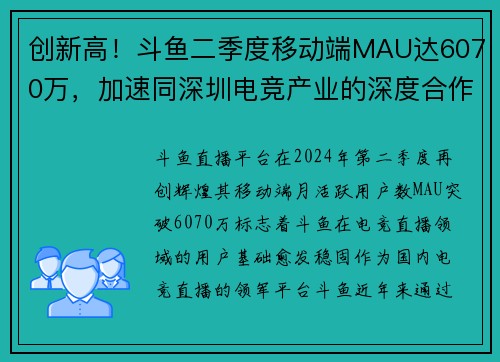 创新高！斗鱼二季度移动端MAU达6070万，加速同深圳电竞产业的深度合作

斗鱼直播平台在2024年第二季度再创辉煌其移动端月活跃用户数MAU突破6070万标志着斗鱼在电竞直播领域的用户基础愈发稳固作为国内电竞直播的领军平台斗鱼近年来通过